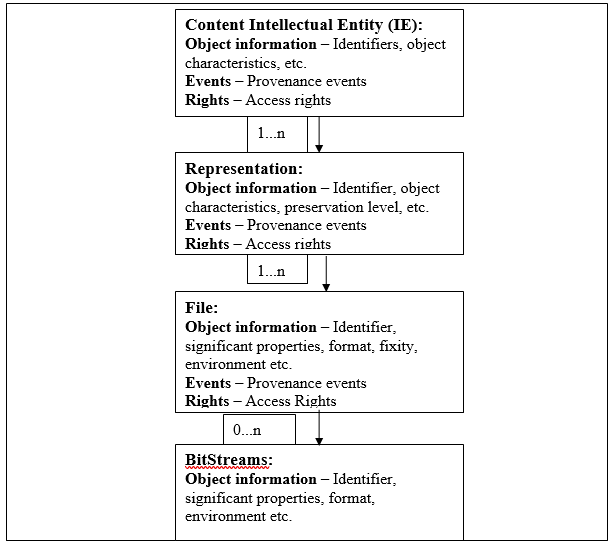 Content Intellectual Entity (IE):
Object information – Identifiers, object characteristics, etc.
Events – Provenance events
Rights – Access rights

1...n

Representation:
Object information – Identifier, object characteristics, preservation level, etc.
Events – Provenance events
Rights – Access rights

1...n

File:
Object information – Identifier, significant properties, format, fixity, environment etc.
Events – Provenance events
Rights – Access Rights

0...n

BitStreams:
Object information – Identifier, significant properties, format, environment etc.